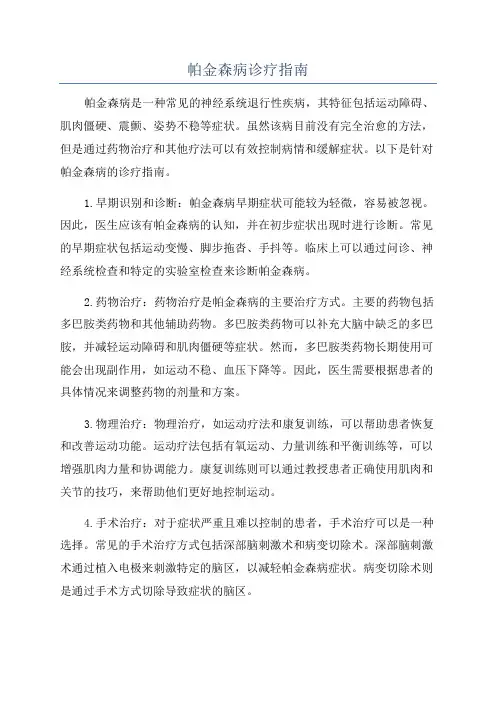 帕金森病诊疗指南

帕金森病是一种常见的神经系统退行性疾病，其特征包括运动障碍、肌肉僵硬、震颤、姿势不稳等症状。虽然该病目前没有完全治愈的方法，但是通过药物治疗和其他疗法可以有效控制病情和缓解症状。以下是针对帕金森病的诊疗指南。

1.早期识别和诊断：帕金森病早期症状可能较为轻微，容易被忽视。因此，医生应该有帕金森病的认知，并在初步症状出现时进行诊断。常见的早期症状包括运动变慢、脚步拖沓、手抖等。临床上可以通过问诊、神经系统检查和特定的实验室检查来诊断帕金森病。

2.药物治疗：药物治疗是帕金森病的主要治疗方式。主要的药物包括多巴胺类药物和其他辅助药物。多巴胺类药物可以补充大脑中缺乏的多巴胺，并减轻运动障碍和肌肉僵硬等症状。然而，多巴胺类药物长期使用可能会出现副作用，如运动不稳、血压下降等。因此，医生需要根据患者的具体情况来调整药物的剂量和方案。

3.物理治疗：物理治疗，如运动疗法和康复训练，可以帮助患者恢复和改善运动功能。运动疗法包括有氧运动、力量训练和平衡训练等，可以增强肌肉力量和协调能力。康复训练则可以通过教授患者正确使用肌肉和关节的技巧，来帮助他们更好地控制运动。

4.手术治疗：对于症状严重且难以控制的患者，手术治疗可以是一种选择。常见的手术治疗方式包括深部脑刺激术和病变切除术。深部脑刺激术通过植入电极来刺激特定的脑区，以减轻帕金森病症状。病变切除术则是通过手术方式切除导致症状的脑区。